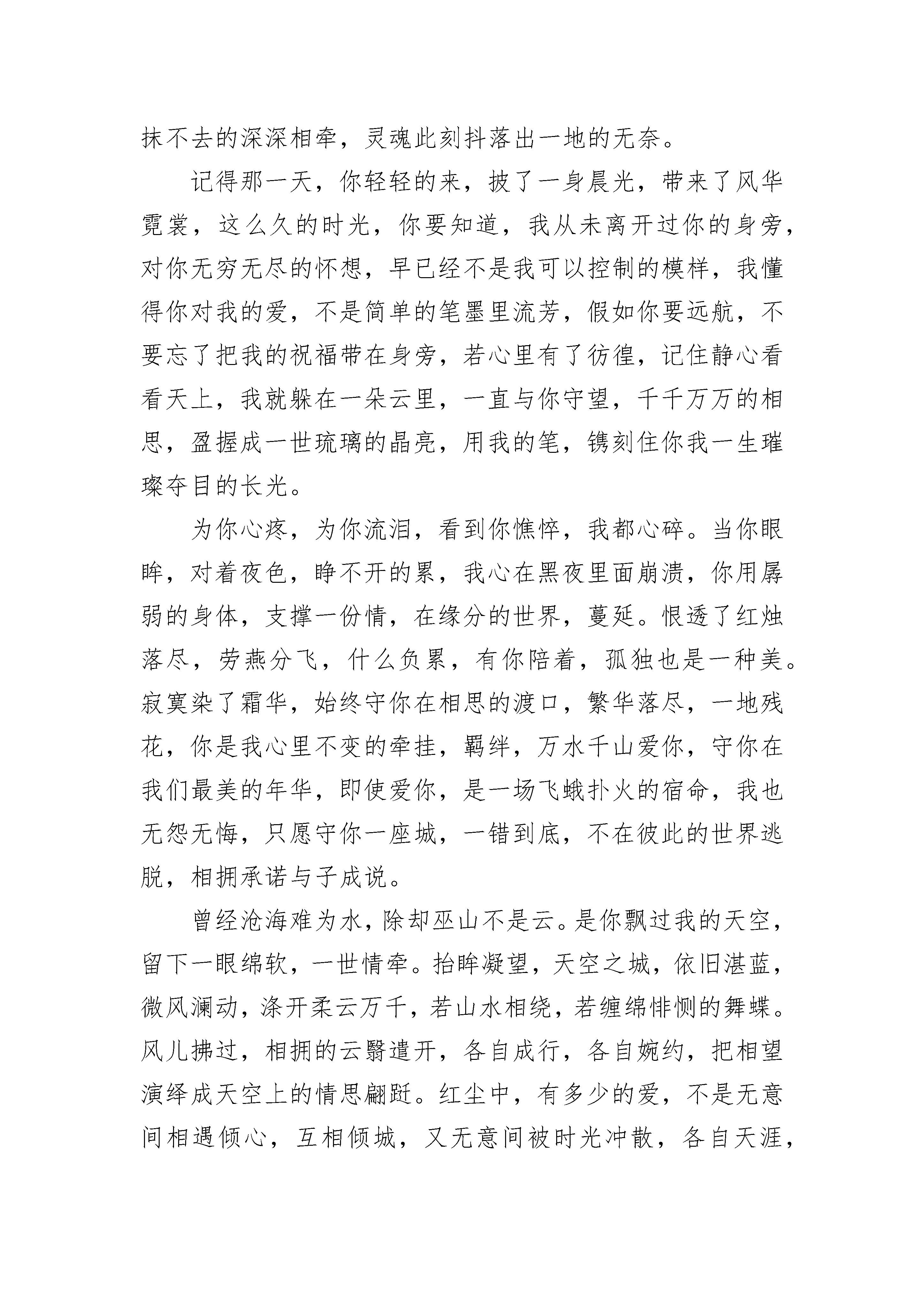 抹不去的深深相牵，灵魂此刻抖落出一地的无奈。

记得那一天，你轻轻的来，披了一身晨光，带来了风华霓裳，这么久的时光，你要知道，我从未离开过你的身旁，对你无穷无尽的怀想，早已经不是我可以控制的模样，我懂得你对我的爱，不是简单的笔墨里流芳，假如你要远航，不要忘了把我的祝福带在身旁，若心里有了彷徨，记住静心看看天上，我就躲在一朵云里，一直与你守望，千千万万的相思，盈握成一世琉璃的晶亮，用我的笔，镌刻住你我一生璀璨夺目的长光。

为你心疼，为你流泪，看到你憔悴，我都心碎。当你眼眸，对着夜色，睁不开的累，我心在黑夜里面崩溃，你用孱弱的身体，支撑一份情，在缘分的世界，蔓延。恨透了红烛落尽，劳燕分飞，什么负累，有你陪着，孤独也是一种美。寂寞染了霜华，始终守你在相思的渡口，繁华落尽，一地残花，你是我心里不变的牵挂，羁绊，万水千山爱你，守你在我们最美的年华，即使爱你，是一场飞蛾扑火的宿命，我也无怨无悔，只愿守你一座城，一错到底，不在彼此的世界逃脱，相拥承诺与子成说。

曾经沧海难为水，除却巫山不是云。是你飘过我的天空，留下一眼绵软，一世情牵。抬眸凝望，天空之城，依旧湛蓝，微风澜动，涤开柔云万千，若山水相绕，若缠绵悱恻的舞蝶。风儿拂过，相拥的云翳遣开，各自成行，各自婉约，把相望演绎成天空上的情思翩跹。红尘中，有多少的爱，不是无意间相遇倾心，互相倾城，又无意间被时光冲散，各自天涯，